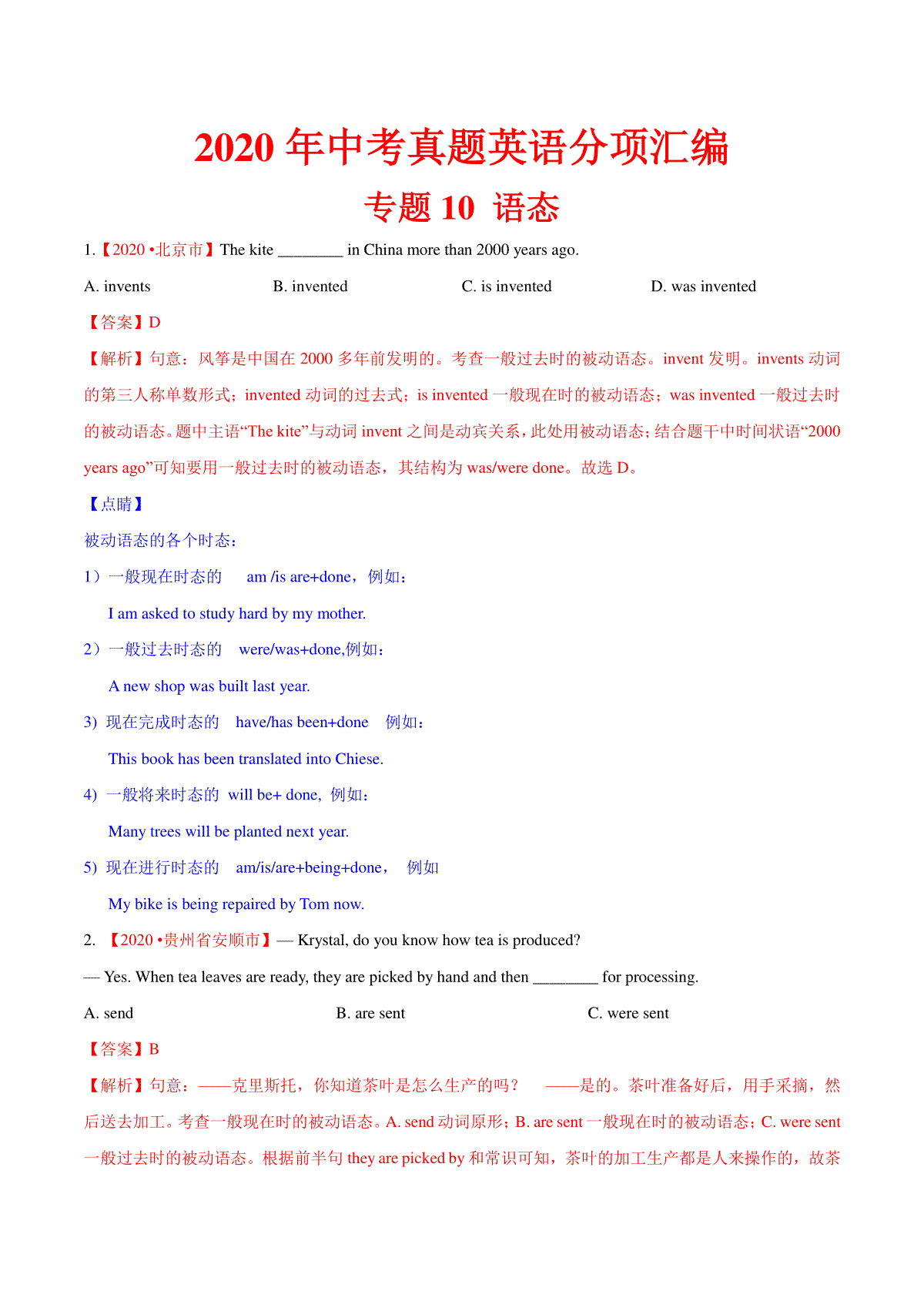 2020 年中考真题英语分项汇编

专题 10 语态

1.【2020 •北京市】The kite ________ in China more than 2000 years ago.

A. invents B. invented C. is invented D. was invented

【答案】D

【解析】句意：风筝是中国在 2000 多年前发明的。考查一般过去时的被动语态。invent 发明。invents 动词的第三人称单数形式；invented 动词的过去式；is invented 一般现在时的被动语态；was invented 一般过去时的被动语态。题中主语“The kite”与动词 invent 之间是动宾关系，此处用被动语态；结合题干中时间状语“2000 years ago”可知要用一般过去时的被动语态，其结构为 was/were done。故选 D。

【点睛】

被动语态的各个时态：

1）一般现在时态的 am /is are+done，例如：

I am asked to study hard by my mother.

2）一般过去时态的 were/was+done,例如：

A new shop was built last year.

3) 现在完成时态的 have/has been+done 例如：

This book has been translated into Chiese.

4) 一般将来时态的 will be+ done, 例如：

Many trees will be planted next year.

5) 现在进行时态的 am/is/are+being+done， 例如

My bike is being repaired by Tom now.

2. 【2020 •贵州省安顺市】— Krystal, do you know how tea is produced?

— Yes. When tea leaves are ready, they are picked by hand and then ________ for processing.

A. send B. are sent C. were sent

【答案】B

【解析】句意：——克里斯托，你知道茶叶是怎么生产的吗？ ——是的。茶叶准备好后，用手采摘，然后送去加工。考查一般现在时的被动语态。A. send 动词原形；B. are sent 一般现在时的被动语态；C. were sent 一般过去时的被动语态。根据前半句 they are picked by 和常识可知，茶叶的加工生产都是人来操作的，故茶